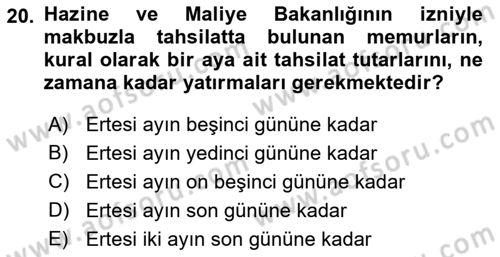 20. Hazine ve Maliye Bakanlığının izniyle makbuzla tahsilatta bulunan memurların, kural olarak bir aya ait tahsilat tutarlarını, ne zamana kadar yatırmaları gerekmektedir?

A) Ertesi ayın beşinci gününe kadar
B) Ertesi ayın yedinci gününe kadar
C) Ertesi ayın on beşinci gününe kadar
D) Ertesi ayın son gününe kadar
E) Ertesi iki ayın son gününe kadar

www.aofsoru.com